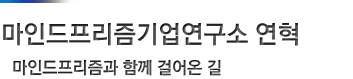 마인드프리즘기업연구소 연혁

마인드프리즘과 함께 걸어온 길